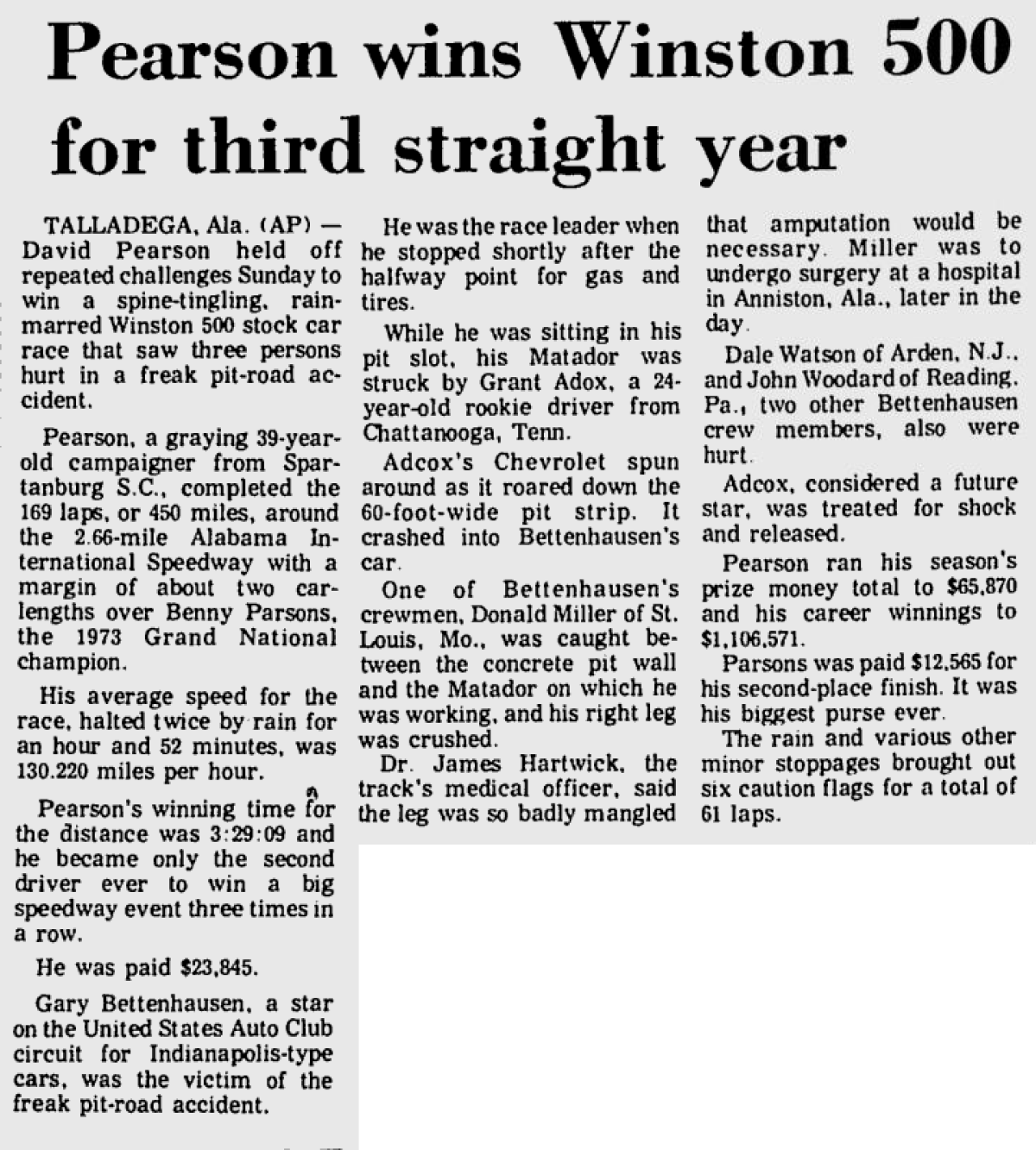 Pearson wins Winston 500 for third straight year

TALLADEGA, Ala. (AP) — David Pearson held off repeated challenges Sunday to win a spine-tingling, rain-marred Winston 500 stock car race that saw three persons hurt in a freak pit-road accident.

Pearson, a graying 39-year-old campaigner from Spartanburg S.C., completed the 169 laps, or 450 miles, around the 2.66-mile Alabama International Speedway with a margin of about two car-lengths over Benny Parsons, the 1973 Grand National champion.

His average speed for the race, halted twice by rain for an hour and 52 minutes, was 130.220 miles per hour.

Pearson's winning time for the distance was 3:29:09 and he became only the second driver ever to win a big speedway event three times in a row.

He was paid $23,845.

Gary Bettenhausen, a star on the United States Auto Club circuit for Indianapolis-type cars, was the victim of the freak pit-road accident.

He was the race leader when he stopped shortly after the halfway point for gas and tires.

While he was sitting in his pit slot, his Matador was struck by Grant Adox, a 24-year-old rookie driver from Chattanooga, Tenn.

Adcox's Chevrolet spun around as it roared down the 60-foot-wide pit strip. It crashed into Bettenhausen's car.

One of Bettenhausen's crewmen, Donald Miller of St. Louis, Mo., was caught between the concrete pit wall and the Matador on which he was working, and his right leg was crushed.

Dr. James Hartwick, the track's medical officer, said the leg was so badly mangled that amputation would be necessary. Miller was to undergo surgery at a hospital in Anniston, Ala., later in the day.

Dale Watson of Arden, N.J., and John Woodard of Reading, Pa., two other Bettenhausen crew members, also were hurt.

Adcox, considered a future star, was treated for shock and released.

Pearson ran his season's prize money total to $65,870 and his career winnings to $1,106,571.

Parsons was paid $12,565 for his second-place finish. It was his biggest purse ever.

The rain and various other minor stoppages brought out six caution flags for a total of 61 laps.